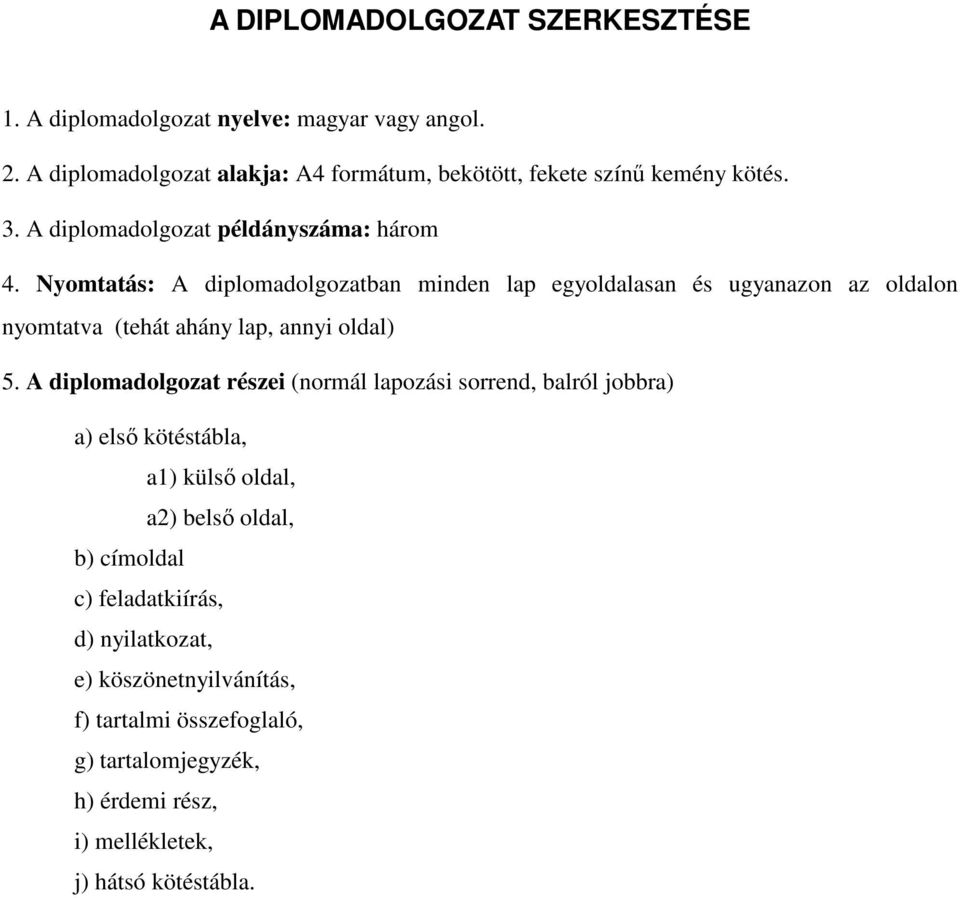 A DIPLOMADOLGOZAT SZERKESZTÉSE

1. A diplomadolgozat nyelve: magyar vagy angol.

2. A diplomadolgozat alakja: A4 formátum, bekötött, fekete színű kemény kötés.

3. A diplomadolgozat példányszáma: három

4. Nyomtatás: A diplomadolgozatban minden lap egyoldalasan és ugyanazon az oldalon nyomtatva (tehát ahány lap, annyi oldal)

5. A diplomadolgozat részei (normál lapozási sorrend, balról jobbra)

a) első kötéstábla,

a1) külső oldal,

a2) belső oldal,

b) címoldal

c) feladatkiírás,

d) nyilatkozat,

e) köszönetnyilvánítás,

f) tartalmi összefoglaló,

g) tartalomjegyzék,

h) érdemi rész,

i) mellékletek,

j) hátsó kötéstábla.